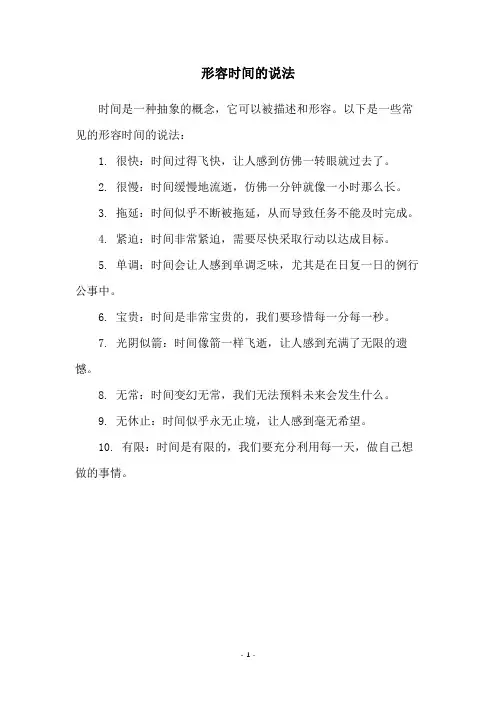 形容时间的说法

时间是一种抽象的概念，它可以被描述和形容。以下是一些常见的形容时间的说法：

1. 很快：时间过得飞快，让人感到仿佛一转眼就过去了。

2. 很慢：时间缓慢地流逝，仿佛一分钟就像一小时那么长。

3. 拖延：时间似乎不断被拖延，从而导致任务不能及时完成。

4. 紧迫：时间非常紧迫，需要尽快采取行动以达成目标。

5. 单调：时间会让人感到单调乏味，尤其是在日复一日的例行公事中。

6. 宝贵：时间是非常宝贵的，我们要珍惜每一分每一秒。

7. 光阴似箭：时间像箭一样飞逝，让人感到充满了无限的遗憾。

8. 无常：时间变幻无常，我们无法预料未来会发生什么。

9. 无休止：时间似乎永无止境，让人感到毫无希望。

10. 有限：时间是有限的，我们要充分利用每一天，做自己想做的事情。

- 1 -